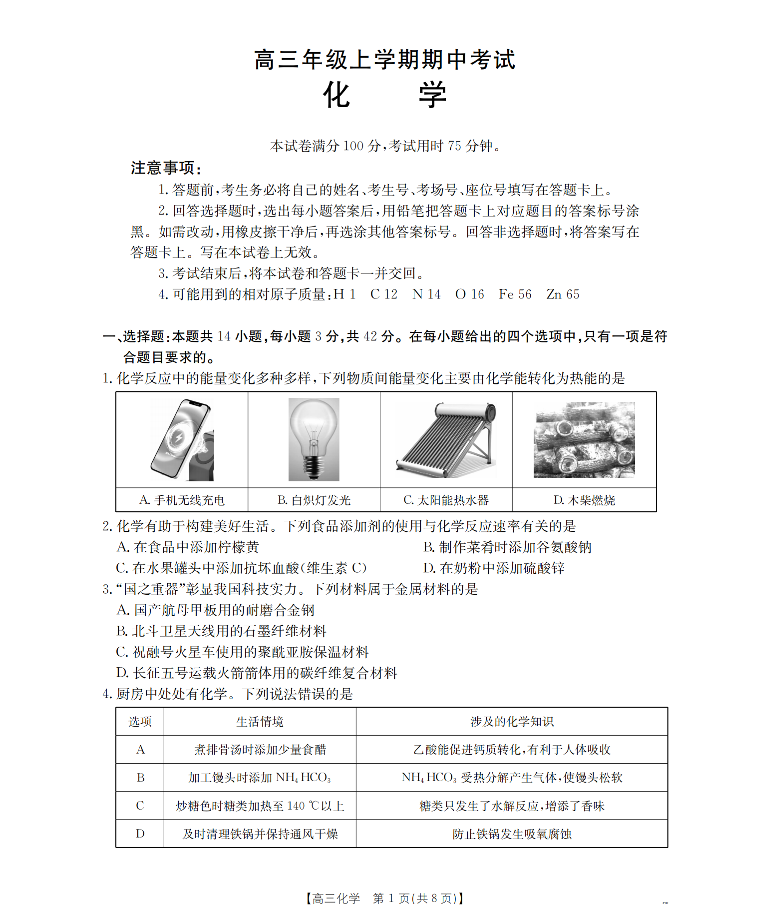 高三年级上学期期中考试
化　学

本试卷满分 100 分,考试用时 75 分钟。

注意事项:
1. 答题前,考生务必将自己的姓名、考生号、考场号、座位号填写在答题卡上。
2. 回答选择题时,选出每小题答案后,用铅笔把答题卡上对应题目的答案标号涂黑。如需改动,用橡皮擦干净后,再选涂其他答案标号。回答非选择题时,将答案写在答题卡上。写在本试卷上无效。
3. 考试结束后,将本试卷和答题卡一并交回。
4. 可能用到的相对原子质量:H 1　C 12　N 14　O 16　Fe 56　Zn 65

一、选择题:本题共 14 小题,每小题 3 分,共 42 分。在每小题给出的四个选项中,只有一项是符合题目要求的。
1. 化学反应中的能量变化多种多样,下列物质间能量变化主要由化学能转化为热能的是

| A. 手机无线充电 | B. 白炽灯发光 | C. 太阳能热水器 | D. 木柴燃烧 |
|---|---|---|---|

2. 化学有助于构建美好生活。下列食品添加剂的使用与化学反应速率有关的是
A. 在食品中添加柠檬黄　　B. 制作菜肴时添加谷氨酸钠
C. 在水果罐头中添加抗坏血酸(维生素 C)　　D. 在奶粉中添加硫酸锌
3. "国之重器"彰显我国科技实力。下列材料属于金属材料的是
A. 国产航母甲板用的耐磨合金钢
B. 北斗卫星天线用的石墨纤维材料
C. 祝融号火星车使用的聚酰亚胺保温材料
D. 长征五号运载火箭箭体用的碳纤维复合材料
4. 厨房中处处有化学。下列说法错误的是

| 选项 | 生活情境 | 涉及的化学知识 |
|---|---|---|
| A | 煮排骨汤时添加少量食醋 | 乙酸能促进钙质转化,有利于人体吸收 |
| B | 加工馒头时添加 $NH_4HCO_3$ | $NH_4HCO_3$ 受热分解产生气体,使馒头松软 |
| C | 炒糖色时糖类加热至 140 ℃以上 | 糖类只发生了水解反应,增添了香味 |
| D | 及时清理铁锅并保持通风干燥 | 防止铁锅发生吸氧腐蚀 |

【高三化学　第 1 页(共 8 页)】